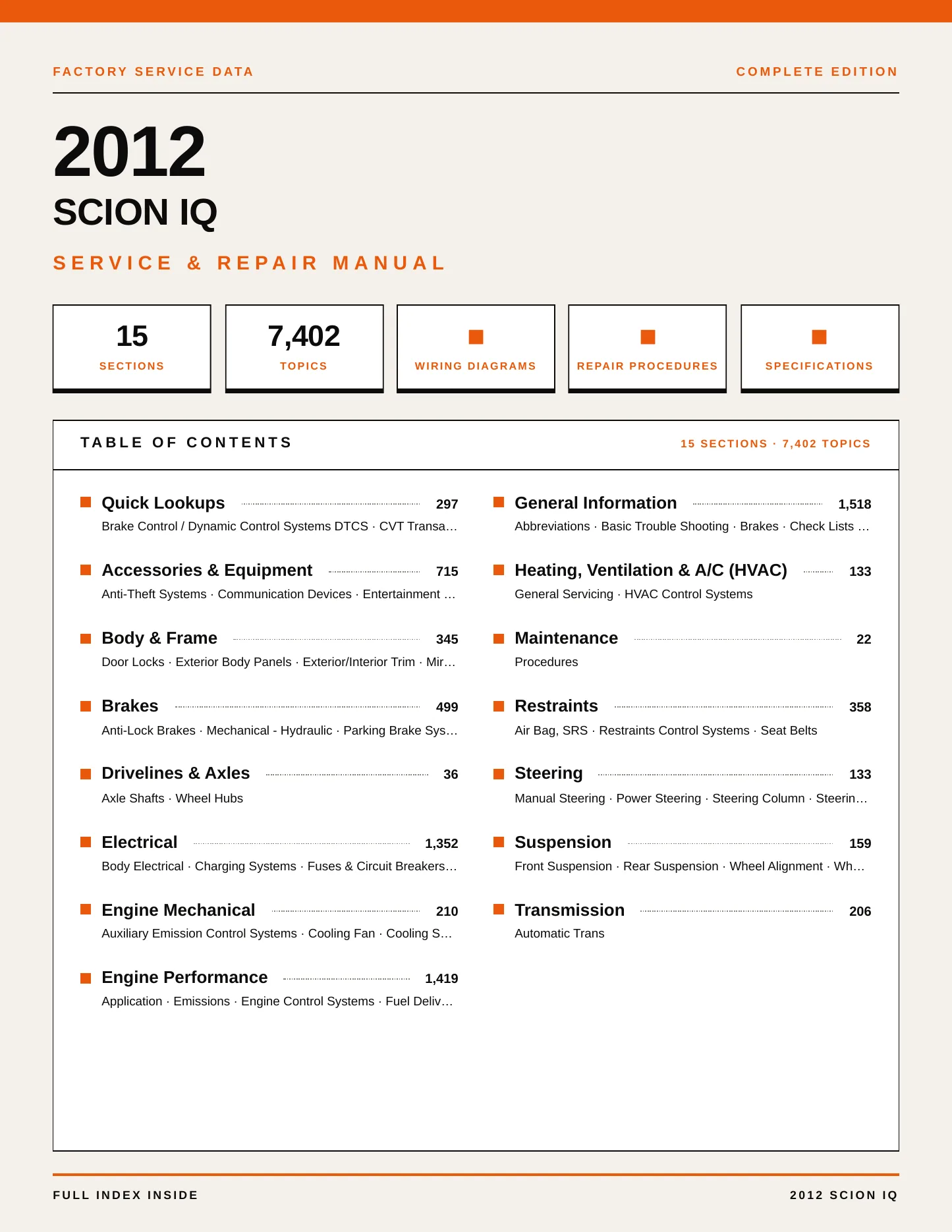 FACTORY SERVICE DATA

COMPLETE EDITION

2012

SCION IQ

SERVICE & REPAIR MANUAL

15
SECTIONS

7,402
TOPICS

WIRING DIAGRAMS

REPAIR PROCEDURES

SPECIFICATIONS

TABLE OF CONTENTS

15 SECTIONS · 7,402 TOPICS

Quick Lookups 297
Brake Control / Dynamic Control Systems DTCS · CVT Transa…

Accessories & Equipment 715
Anti-Theft Systems · Communication Devices · Entertainment …

Body & Frame 345
Door Locks · Exterior Body Panels · Exterior/Interior Trim · Mir…

Brakes 499
Anti-Lock Brakes · Mechanical - Hydraulic · Parking Brake Sys…

Drivelines & Axles 36
Axle Shafts · Wheel Hubs

Electrical 1,352
Body Electrical · Charging Systems · Fuses & Circuit Breakers…

Engine Mechanical 210
Auxiliary Emission Control Systems · Cooling Fan · Cooling S…

Engine Performance 1,419
Application · Emissions · Engine Control Systems · Fuel Deliv…

General Information 1,518
Abbreviations · Basic Trouble Shooting · Brakes · Check Lists …

Heating, Ventilation & A/C (HVAC) 133
General Servicing · HVAC Control Systems

Maintenance 22
Procedures

Restraints 358
Air Bag, SRS · Restraints Control Systems · Seat Belts

Steering 133
Manual Steering · Power Steering · Steering Column · Steerin…

Suspension 159
Front Suspension · Rear Suspension · Wheel Alignment · Wh…

Transmission 206
Automatic Trans

FULL INDEX INSIDE

2012 SCION IQ